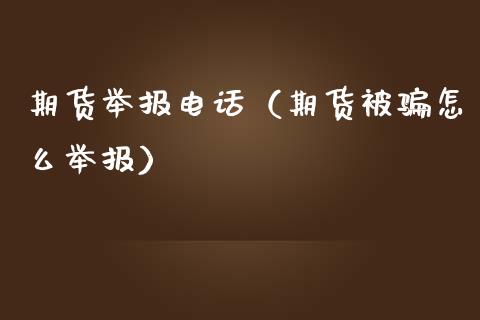 期货举报电话（期货被骗怎么举报）